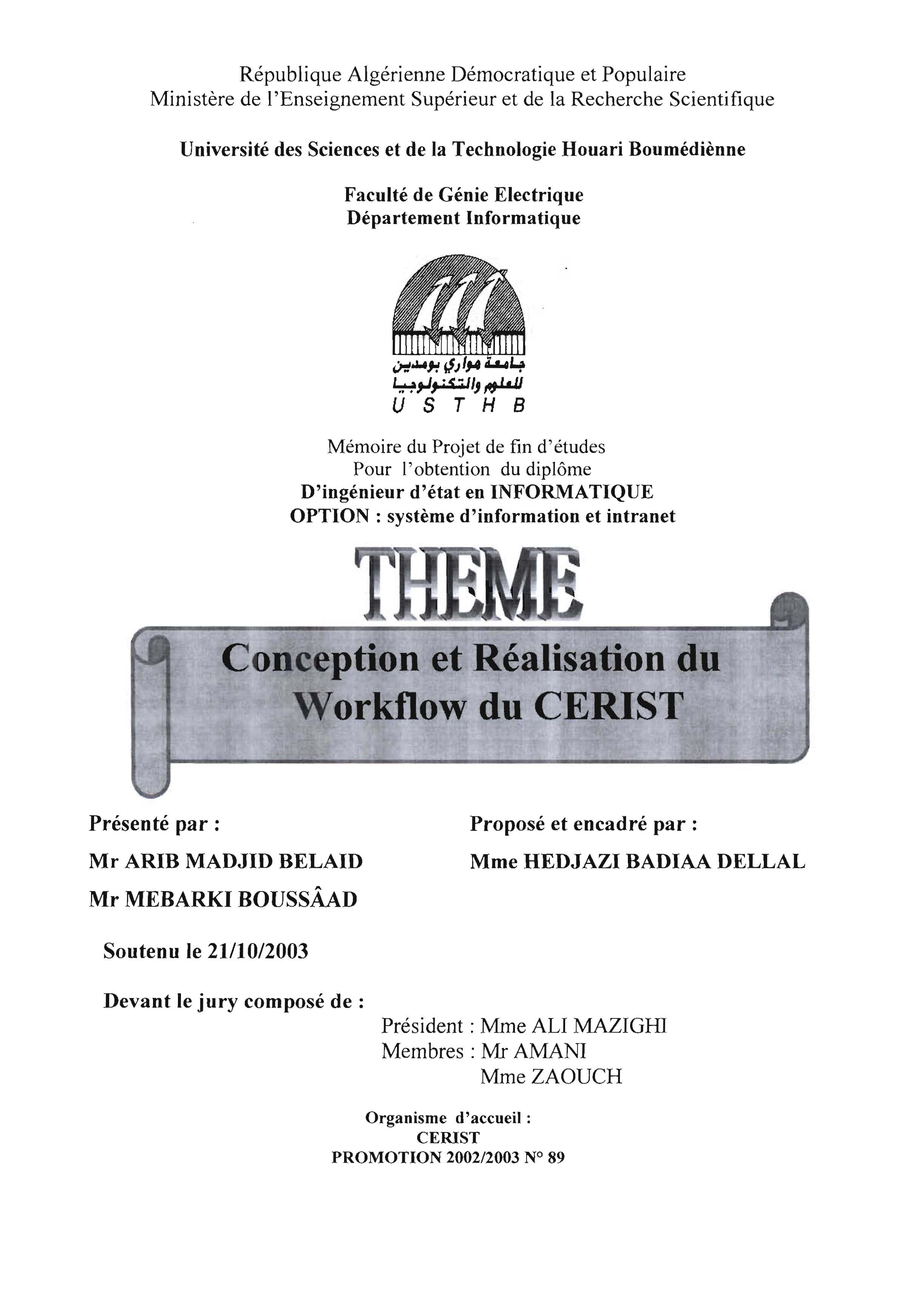 République Algérienne Démocratique et Populaire
Ministère de l'Enseignement Supérieur et de la Recherche Scientifique

Université des Sciences et de la Technologie Houari Boumédiènne

Faculté de Génie Electrique
Département Informatique

جامعة هواري بومدين
للعلوم والتكنولوجيا
U S T H B

Mémoire du Projet de fin d'études
Pour l'obtention du diplôme
D'ingénieur d'état en INFORMATIQUE
OPTION : système d'information et intranet

THEME

Conception et Réalisation du Workflow du CERIST

Présenté par :
Mr ARIB MADJID BELAID
Mr MEBARKI BOUSSÂAD

Proposé et encadré par :
Mme HEDJAZI BADIAA DELLAL

Soutenu le 21/10/2003

Devant le jury composé de :
Président : Mme ALI MAZIGHI
Membres : Mr AMANI
Mme ZAOUCH

Organisme d'accueil :
CERIST
PROMOTION 2002/2003 N° 89